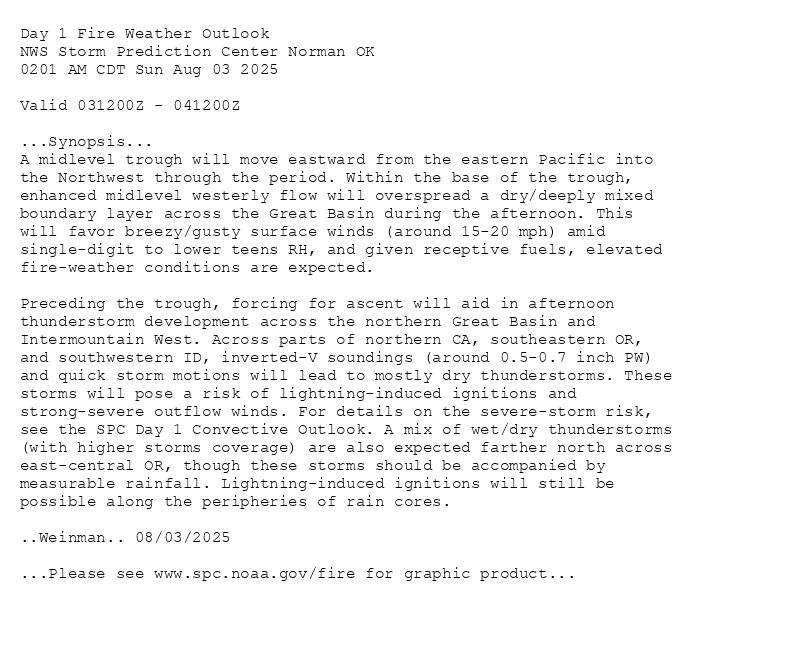 Day 1 Fire Weather Outlook
NWS Storm Prediction Center Norman OK
0201 AM CDT Sun Aug 03 2025

Valid 031200Z - 041200Z

...Synopsis...
A midlevel trough will move eastward from the eastern Pacific into the Northwest through the period. Within the base of the trough, enhanced midlevel westerly flow will overspread a dry/deeply mixed boundary layer across the Great Basin during the afternoon. This will favor breezy/gusty surface winds (around 15-20 mph) amid single-digit to lower teens RH, and given receptive fuels, elevated fire-weather conditions are expected.

Preceding the trough, forcing for ascent will aid in afternoon thunderstorm development across the northern Great Basin and Intermountain West. Across parts of northern CA, southeastern OR, and southwestern ID, inverted-V soundings (around 0.5-0.7 inch PW) and quick storm motions will lead to mostly dry thunderstorms. These storms will pose a risk of lightning-induced ignitions and strong-severe outflow winds. For details on the severe-storm risk, see the SPC Day 1 Convective Outlook. A mix of wet/dry thunderstorms (with higher storms coverage) are also expected farther north across east-central OR, though these storms should be accompanied by measurable rainfall. Lightning-induced ignitions will still be possible along the peripheries of rain cores.

..Weinman.. 08/03/2025

...Please see www.spc.noaa.gov/fire for graphic product...